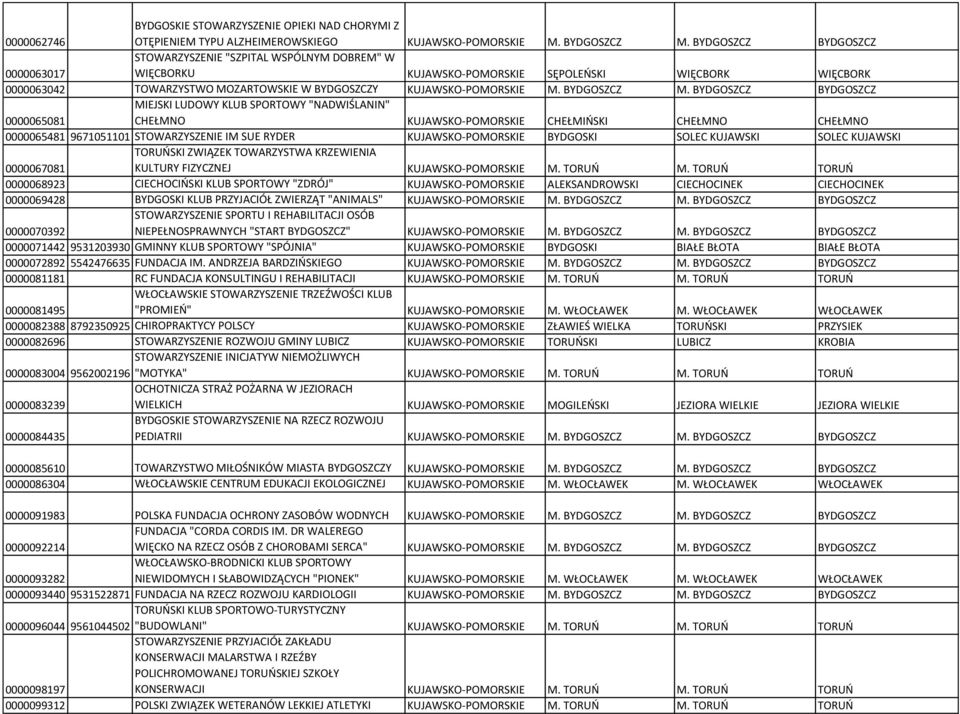 | | | | | | | |
|---|---|---|---|---|---|---|
| 0000062746 | | BYDGOSKIE STOWARZYSZENIE OPIEKI NAD CHORYMI Z OTĘPIENIEM TYPU ALZHEIMEROWSKIEGO | KUJAWSKO-POMORSKIE | M. BYDGOSZCZ | M. BYDGOSZCZ | BYDGOSZCZ |
| 0000063017 | | STOWARZYSZENIE "SZPITAL WSPÓLNYM DOBREM" W WIĘCBORKU | KUJAWSKO-POMORSKIE | SĘPOLEŃSKI | WIĘCBORK | WIĘCBORK |
| 0000063042 | | TOWARZYSTWO MOZARTOWSKIE W BYDGOSZCZY | KUJAWSKO-POMORSKIE | M. BYDGOSZCZ | M. BYDGOSZCZ | BYDGOSZCZ |
| 0000065081 | | MIEJSKI LUDOWY KLUB SPORTOWY "NADWIŚLANIN" CHEŁMNO | KUJAWSKO-POMORSKIE | CHEŁMIŃSKI | CHEŁMNO | CHEŁMNO |
| 0000065481 | 9671051101 | STOWARZYSZENIE IM SUE RYDER | KUJAWSKO-POMORSKIE | BYDGOSKI | SOLEC KUJAWSKI | SOLEC KUJAWSKI |
| 0000067081 | | TORUŃSKI ZWIĄZEK TOWARZYSTWA KRZEWIENIA KULTURY FIZYCZNEJ | KUJAWSKO-POMORSKIE | M. TORUŃ | M. TORUŃ | TORUŃ |
| 0000068923 | | CIECHOCIŃSKI KLUB SPORTOWY "ZDRÓJ" | KUJAWSKO-POMORSKIE | ALEKSANDROWSKI | CIECHOCINEK | CIECHOCINEK |
| 0000069428 | | BYDGOSKI KLUB PRZYJACIÓŁ ZWIERZĄT "ANIMALS" | KUJAWSKO-POMORSKIE | M. BYDGOSZCZ | M. BYDGOSZCZ | BYDGOSZCZ |
| 0000070392 | | STOWARZYSZENIE SPORTU I REHABILITACJI OSÓB NIEPEŁNOSPRAWNYCH "START BYDGOSZCZ" | KUJAWSKO-POMORSKIE | M. BYDGOSZCZ | M. BYDGOSZCZ | BYDGOSZCZ |
| 0000071442 | 9531203930 | GMINNY KLUB SPORTOWY "SPÓJNIA" | KUJAWSKO-POMORSKIE | BYDGOSKI | BIAŁE BŁOTA | BIAŁE BŁOTA |
| 0000072892 | 5542476635 | FUNDACJA IM. ANDRZEJA BARDZIŃSKIEGO | KUJAWSKO-POMORSKIE | M. BYDGOSZCZ | M. BYDGOSZCZ | BYDGOSZCZ |
| 0000081181 | | RC FUNDACJA KONSULTINGU I REHABILITACJI | KUJAWSKO-POMORSKIE | M. TORUŃ | M. TORUŃ | TORUŃ |
| 0000081495 | | WŁOCŁAWSKIE STOWARZYSZENIE TRZEŹWOŚCI KLUB "PROMIEŃ" | KUJAWSKO-POMORSKIE | M. WŁOCŁAWEK | M. WŁOCŁAWEK | WŁOCŁAWEK |
| 0000082388 | 8792350925 | CHIROPRAKTYCY POLSCY | KUJAWSKO-POMORSKIE | ZŁAWIEŚ WIELKA | TORUŃSKI | PRZYSIEK |
| 0000082696 | | STOWARZYSZENIE ROZWOJU GMINY LUBICZ | KUJAWSKO-POMORSKIE | TORUŃSKI | LUBICZ | KROBIA |
| 0000083004 | 9562002196 | STOWARZYSZENIE INICJATYW NIEMOŻLIWYCH "MOTYKA" | KUJAWSKO-POMORSKIE | M. TORUŃ | M. TORUŃ | TORUŃ |
| 0000083239 | | OCHOTNICZA STRAŻ POŻARNA W JEZIORACH WIELKICH | KUJAWSKO-POMORSKIE | MOGILEŃSKI | JEZIORA WIELKIE | JEZIORA WIELKIE |
| 0000084435 | | BYDGOSKIE STOWARZYSZENIE NA RZECZ ROZWOJU PEDIATRII | KUJAWSKO-POMORSKIE | M. BYDGOSZCZ | M. BYDGOSZCZ | BYDGOSZCZ |
| 0000085610 | | TOWARZYSTWO MIŁOŚNIKÓW MIASTA BYDGOSZCZY | KUJAWSKO-POMORSKIE | M. BYDGOSZCZ | M. BYDGOSZCZ | BYDGOSZCZ |
| 0000086304 | | WŁOCŁAWSKIE CENTRUM EDUKACJI EKOLOGICZNEJ | KUJAWSKO-POMORSKIE | M. WŁOCŁAWEK | M. WŁOCŁAWEK | WŁOCŁAWEK |
| 0000091983 | | POLSKA FUNDACJA OCHRONY ZASOBÓW WODNYCH | KUJAWSKO-POMORSKIE | M. BYDGOSZCZ | M. BYDGOSZCZ | BYDGOSZCZ |
| 0000092214 | | FUNDACJA "CORDA CORDIS IM. DR WALEREGO WIĘCKO NA RZECZ OSÓB Z CHOROBAMI SERCA" | KUJAWSKO-POMORSKIE | M. BYDGOSZCZ | M. BYDGOSZCZ | BYDGOSZCZ |
| 0000093282 | | WŁOCŁAWSKO-BRODNICKI KLUB SPORTOWY NIEWIDOMYCH I SŁABOWIDZĄCYCH "PIONEK" | KUJAWSKO-POMORSKIE | M. WŁOCŁAWEK | M. WŁOCŁAWEK | WŁOCŁAWEK |
| 0000093440 | 9531522871 | FUNDACJA NA RZECZ ROZWOJU KARDIOLOGII | KUJAWSKO-POMORSKIE | M. BYDGOSZCZ | M. BYDGOSZCZ | BYDGOSZCZ |
| 0000096044 | 9561044502 | TORUŃSKI KLUB SPORTOWO-TURYSTYCZNY "BUDOWLANI" | KUJAWSKO-POMORSKIE | M. TORUŃ | M. TORUŃ | TORUŃ |
| 0000098197 | | STOWARZYSZENIE PRZYJACIÓŁ ZAKŁADU KONSERWACJI MALARSTWA I RZEŹBY POLICHROMOWANEJ TORUŃSKIEJ SZKOŁY KONSERWACJI | KUJAWSKO-POMORSKIE | M. TORUŃ | M. TORUŃ | TORUŃ |
| 0000099312 | | POLSKI ZWIĄZEK WETERANÓW LEKKIEJ ATLETYKI | KUJAWSKO-POMORSKIE | M. TORUŃ | M. TORUŃ | TORUŃ |